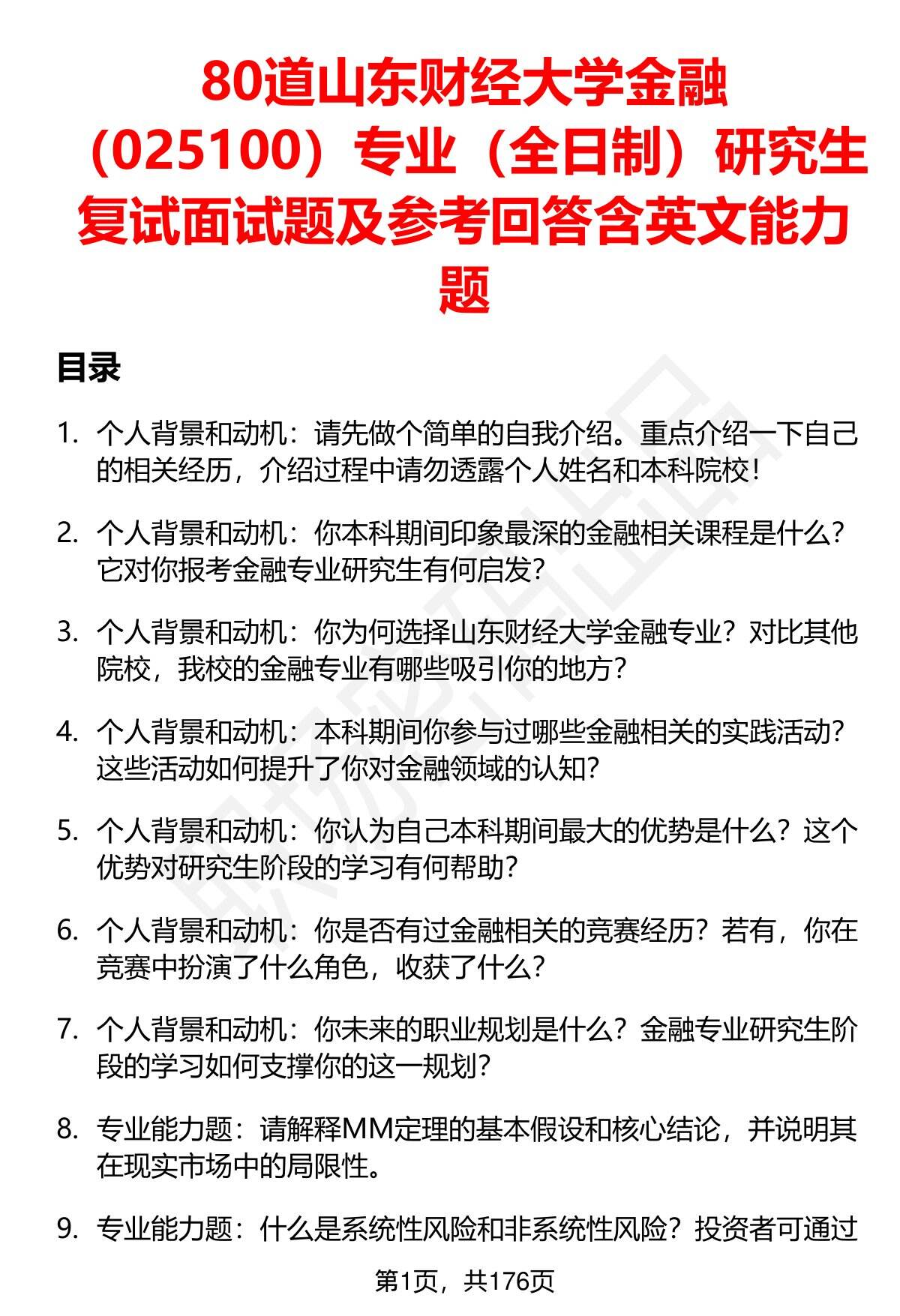 80道山东财经大学金融（025100）专业（全日制）研究生复试面试题及参考回答含英文能力题

目录

1. 个人背景和动机：请先做个简单的自我介绍。重点介绍一下自己的相关经历，介绍过程中请勿透露个人姓名和本科院校！

2. 个人背景和动机：你本科期间印象最深的金融相关课程是什么？它对你报考金融专业研究生有何启发？

3. 个人背景和动机：你为何选择山东财经大学金融专业？对比其他院校，我校的金融专业有哪些吸引你的地方？

4. 个人背景和动机：本科期间你参与过哪些金融相关的实践活动？这些活动如何提升了你对金融领域的认知？

5. 个人背景和动机：你认为自己本科期间最大的优势是什么？这个优势对研究生阶段的学习有何帮助？

6. 个人背景和动机：你是否有过金融相关的竞赛经历？若有，你在竞赛中扮演了什么角色，收获了什么？

7. 个人背景和动机：你未来的职业规划是什么？金融专业研究生阶段的学习如何支撑你的这一规划？

8. 专业能力题：请解释MM定理的基本假设和核心结论，并说明其在现实市场中的局限性。

9. 专业能力题：什么是系统性风险和非系统性风险？投资者可通过

第1页，共176页